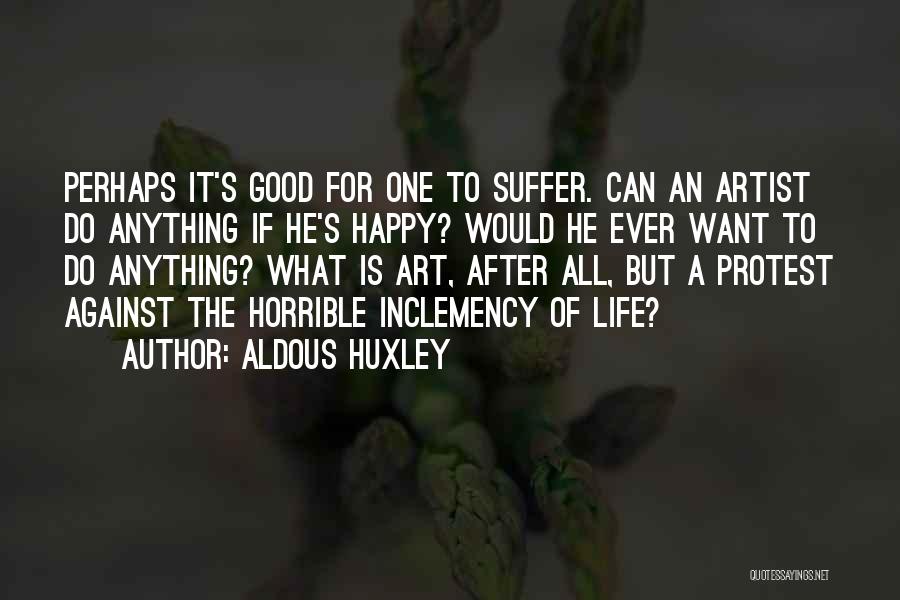 PERHAPS IT'S GOOD FOR ONE TO SUFFER. CAN AN ARTIST DO ANYTHING IF HE'S HAPPY? WOULD HE EVER WANT TO DO ANYTHING? WHAT IS ART, AFTER ALL, BUT A PROTEST AGAINST THE HORRIBLE INCLEMENCY OF LIFE?

AUTHOR: ALDOUS HUXLEY

QUOTESSAYINGS.NET